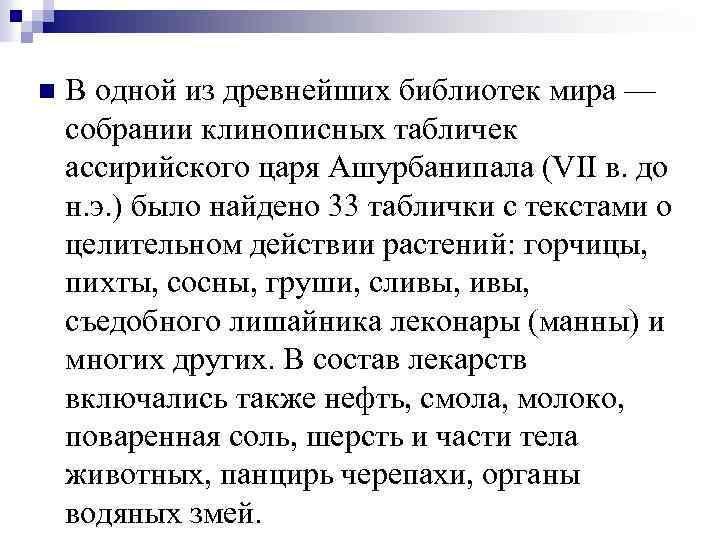 В одной из древнейших библиотек мира — собрании клинописных табличек ассирийского царя Ашурбанипала (VII в. до н.э.) было найдено 33 таблички с текстами о целительном действии растений: горчицы, пихты, сосны, груши, сливы, ивы, съедобного лишайника леконары (манны) и многих других. В состав лекарств включались также нефть, смола, молоко, поваренная соль, шерсть и части тела животных, панцирь черепахи, органы водяных змей.